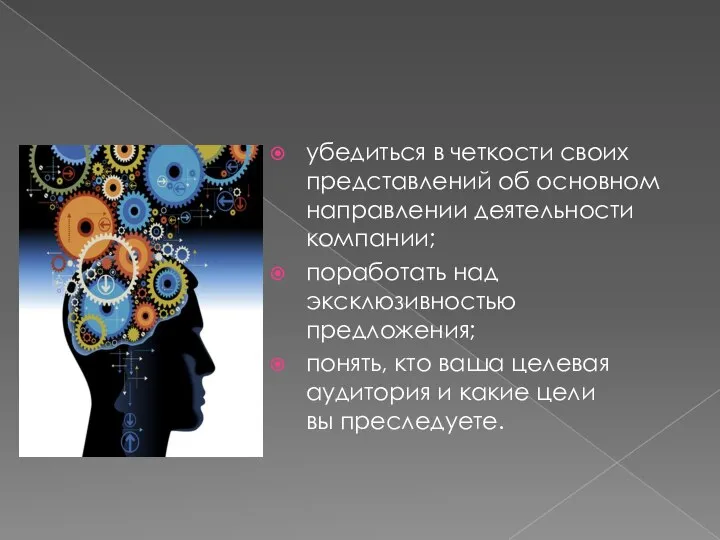 убедиться в четкости своих представлений об основном направлении деятельности компании;

поработать над эксклюзивностью предложения;

понять, кто ваша целевая аудитория и какие цели вы преследуете.